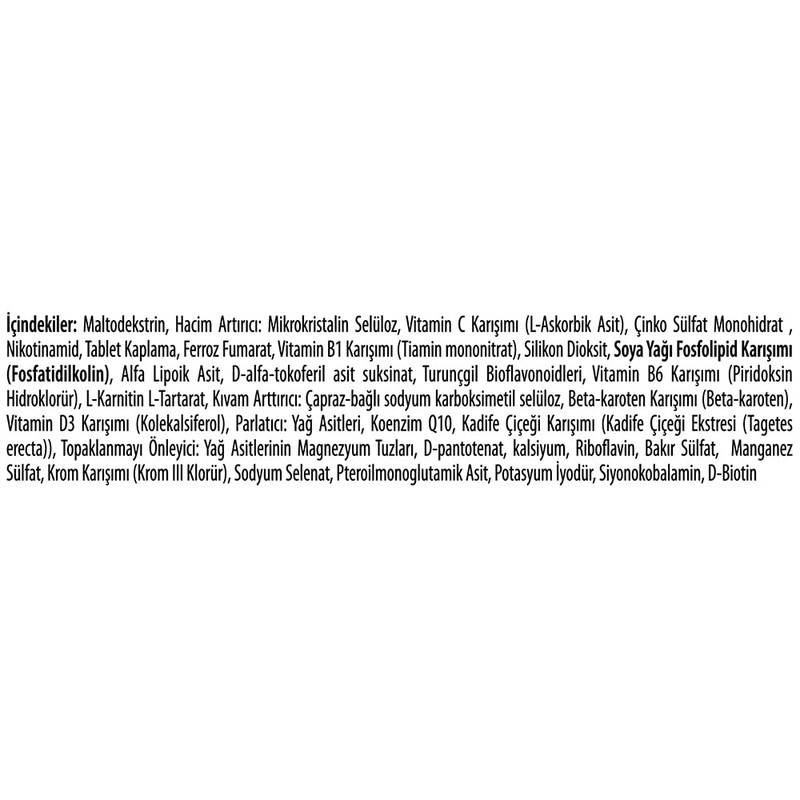 İçindekiler: Maltodekstrin, Hacim Artırıcı: Mikrokristalin Selüloz, Vitamin C Karışımı (L-Askorbik Asit), Çinko Sülfat Monohidrat , Nikotinamid, Tablet Kaplama, Ferroz Fumarat, Vitamin B1 Karışımı (Tiamin mononitrat), Silikon Dioksit, Soya Yağı Fosfolipid Karışımı (Fosfatidilkolin), Alfa Lipoik Asit, D-alfa-tokoferil asit suksinat, Turunçgil Bioflavonoidleri, Vitamin B6 Karışımı (Piridoksin Hidroklorür), L-Karnitin L-Tartarat, Kıvam Arttırıcı: Çapraz-bağlı sodyum karboksimetil selüloz, Beta-karoten Karışımı (Beta-karoten), Vitamin D3 Karışımı (Kolekalsiferol), Parlatıcı: Yağ Asitleri, Koenzim Q10, Kadife Çiçeği Karışımı (Kadife Çiçeği Ekstresi (Tagetes erecta)), Topaklanmayı Önleyici: Yağ Asitlerinin Magnezyum Tuzları, D-pantotenat, kalsiyum, Riboflavin, Bakır Sülfat, Manganez Sülfat, Krom Karışımı (Krom III Klorür), Sodyum Selenat, Pteroilmonoglutamik Asit, Potasyum İyodür, Siyonokobalamin, D-Biotin